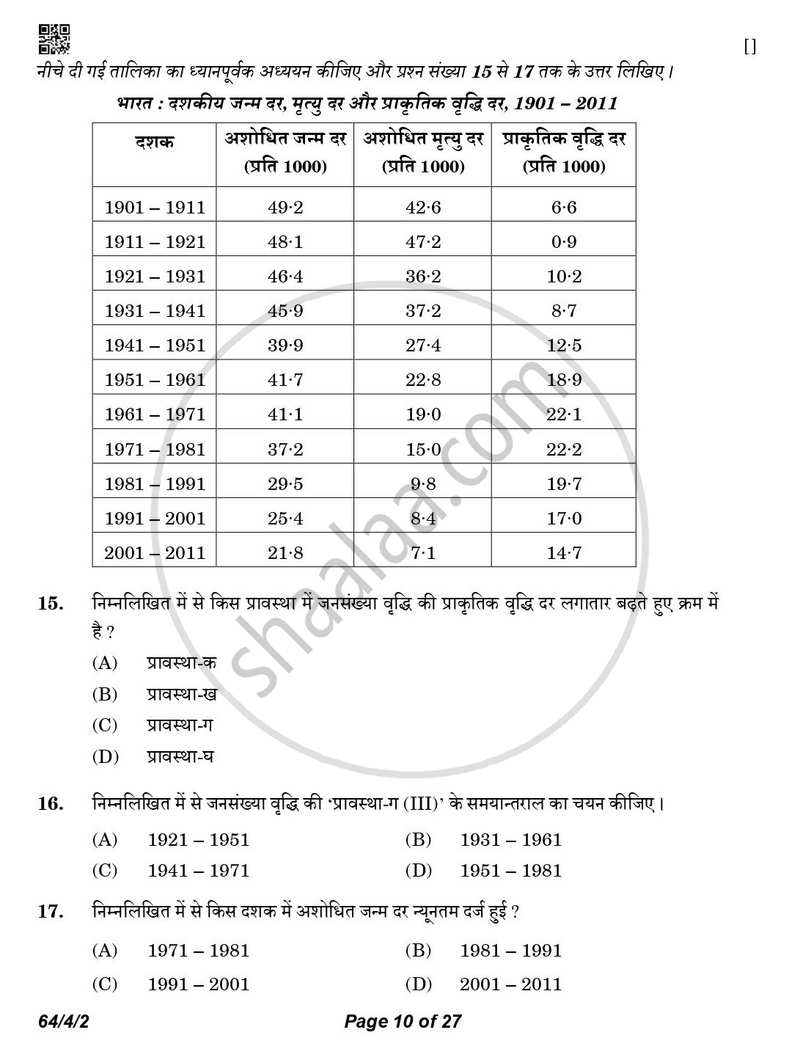 []

नीचे दी गई तालिका का ध्यानपूर्वक अध्ययन कीजिए और प्रश्न संख्या 15 से 17 तक के उत्तर लिखिए।

भारत : दशकीय जन्म दर, मृत्यु दर और प्राकृतिक वृद्धि दर, 1901 – 2011

| दशक | अशोधित जन्म दर (प्रति 1000) | अशोधित मृत्यु दर (प्रति 1000) | प्राकृतिक वृद्धि दर (प्रति 1000) |
|---|---|---|---|
| 1901 – 1911 | 49·2 | 42·6 | 6·6 |
| 1911 – 1921 | 48·1 | 47·2 | 0·9 |
| 1921 – 1931 | 46·4 | 36·2 | 10·2 |
| 1931 – 1941 | 45·9 | 37·2 | 8·7 |
| 1941 – 1951 | 39·9 | 27·4 | 12·5 |
| 1951 – 1961 | 41·7 | 22·8 | 18·9 |
| 1961 – 1971 | 41·1 | 19·0 | 22·1 |
| 1971 – 1981 | 37·2 | 15·0 | 22·2 |
| 1981 – 1991 | 29·5 | 9·8 | 19·7 |
| 1991 – 2001 | 25·4 | 8·4 | 17·0 |
| 2001 – 2011 | 21·8 | 7·1 | 14·7 |

15. निम्नलिखित में से किस प्रावस्था में जनसंख्या वृद्धि की प्राकृतिक वृद्धि दर लगातार बढ़ते हुए क्रम में है ?

(A) प्रावस्था-क

(B) प्रावस्था-ख

(C) प्रावस्था-ग

(D) प्रावस्था-घ

16. निम्नलिखित में से जनसंख्या वृद्धि की 'प्रावस्था-ग (III)' के समयान्तराल का चयन कीजिए।

(A) 1921 – 1951 (B) 1931 – 1961

(C) 1941 – 1971 (D) 1951 – 1981

17. निम्नलिखित में से किस दशक में अशोधित जन्म दर न्यूनतम दर्ज हुई ?

(A) 1971 – 1981 (B) 1981 – 1991

(C) 1991 – 2001 (D) 2001 – 2011

64/4/2 Page 10 of 27

shaalaa.com